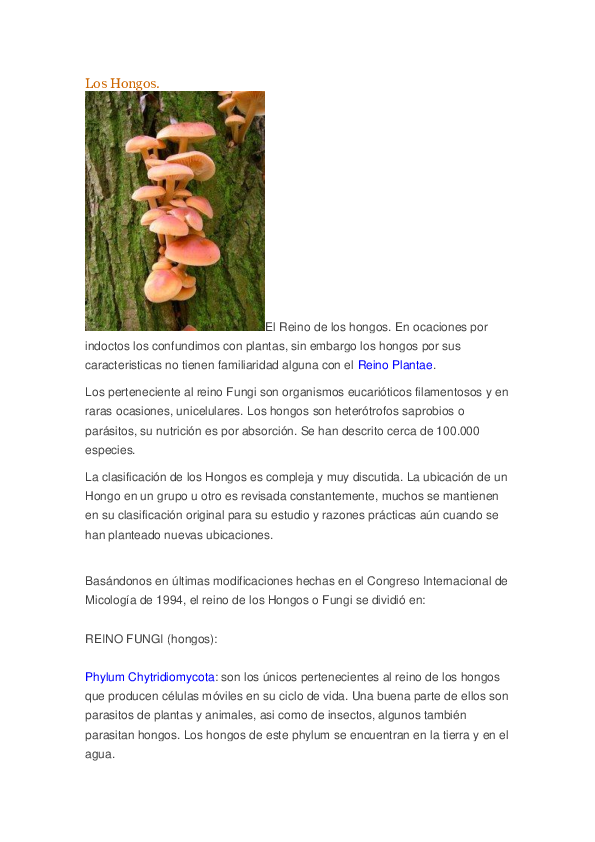 Los Hongos.

El Reino de los hongos. En ocaciones por indoctos los confundimos con plantas, sin embargo los hongos por sus caracteristicas no tienen familiaridad alguna con el Reino Plantae.

Los perteneciente al reino Fungi son organismos eucarióticos filamentosos y en raras ocasiones, unicelulares. Los hongos son heterótrofos saprobios o parásitos, su nutrición es por absorción. Se han descrito cerca de 100.000 especies.

La clasificación de los Hongos es compleja y muy discutida. La ubicación de un Hongo en un grupo u otro es revisada constantemente, muchos se mantienen en su clasificación original para su estudio y razones prácticas aún cuando se han planteado nuevas ubicaciones.

Basándonos en últimas modificaciones hechas en el Congreso Internacional de Micología de 1994, el reino de los Hongos o Fungi se dividió en:

REINO FUNGI (hongos):

Phylum Chytridiomycota: son los únicos pertenecientes al reino de los hongos que producen células móviles en su ciclo de vida. Una buena parte de ellos son parasitos de plantas y animales, asi como de insectos, algunos también parasitan hongos. Los hongos de este phylum se encuentran en la tierra y en el agua.